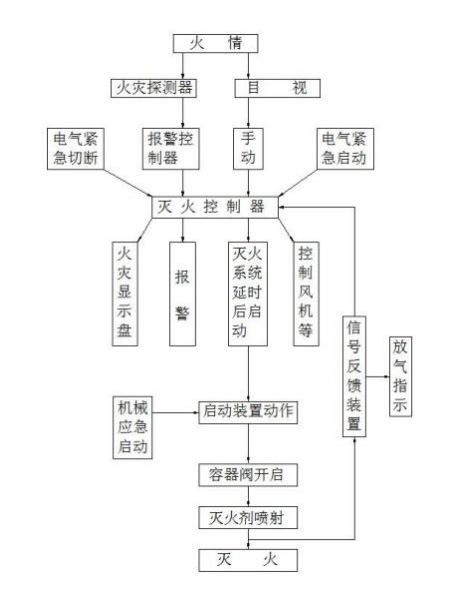 火 情

火灾探测器

目 视

电气紧急切断

报警控制器

手动

电气紧急启动

灭火控制器

火灾显示盘

报警

灭火系统延时后启动

控制风机等

信号反馈装置

放气指示

机械应急启动

启动装置动作

容器阀开启

灭火剂喷射

灭 火